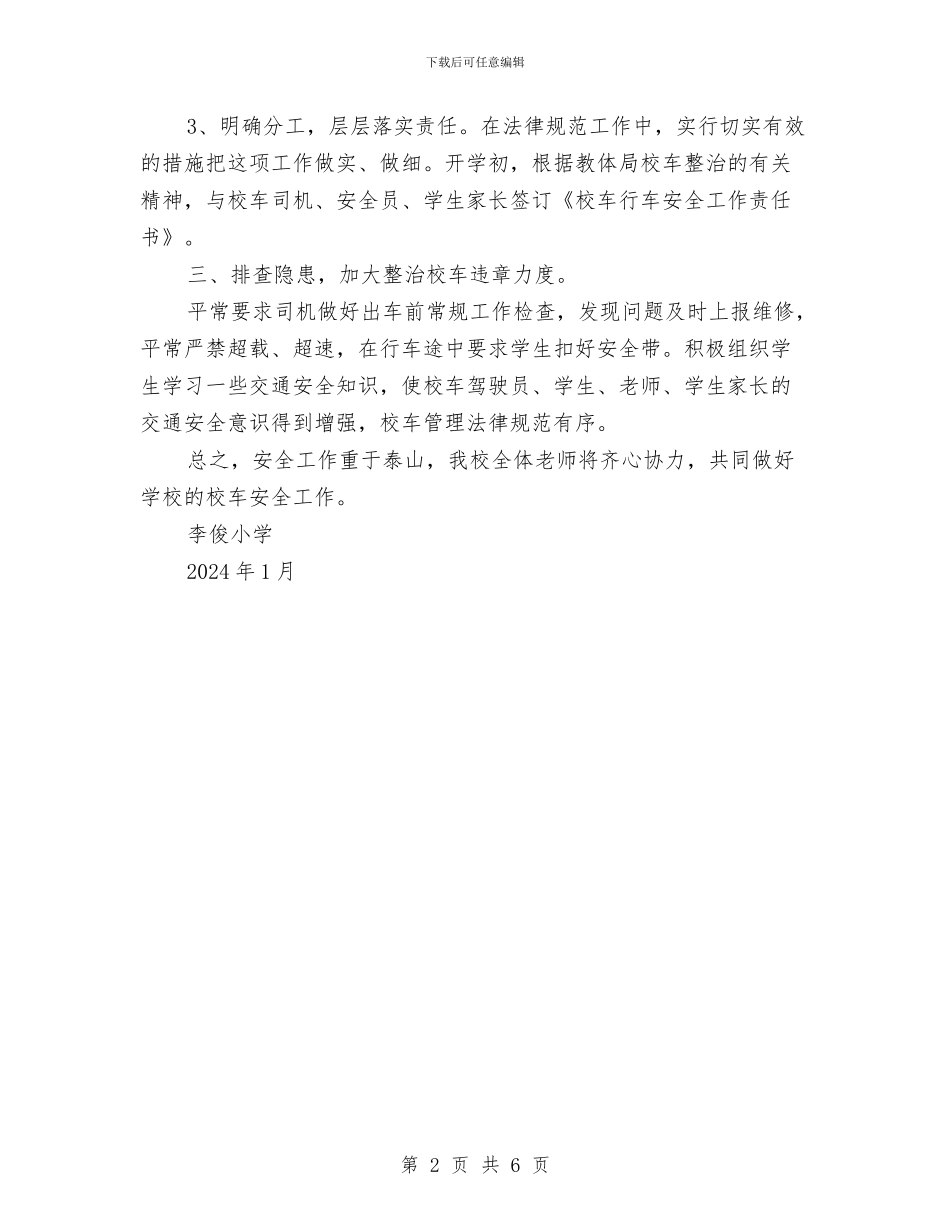 下载后可任意编辑

3、明确分工，层层落实责任。在法律规范工作中，实行切实有效的措施把这项工作做实、做细。开学初，根据教体局校车整治的有关精神，与校车司机、安全员、学生家长签订《校车行车安全工作责任书》。

三、排查隐患，加大整治校车违章力度。

平常要求司机做好出车前常规工作检查，发现问题及时上报维修，平常严禁超载、超速，在行车途中要求学生扣好安全带。积极组织学生学习一些交通安全知识，使校车驾驶员、学生、老师、学生家长的交通安全意识得到增强，校车管理法律规范有序。

总之，安全工作重于泰山，我校全体老师将齐心协力，共同做好学校的校车安全工作。

李俊小学

2024年1月

第 2 页 共 6 页